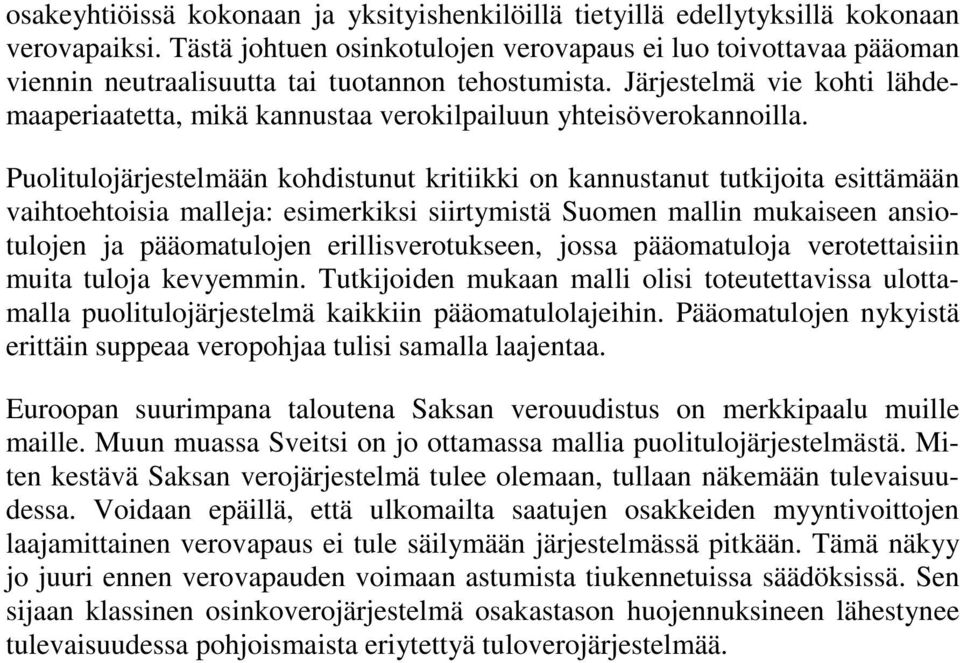 osakeyhtiöissä kokonaan ja yksityishenkilöillä tietyillä edellytyksillä kokonaan verovapaiksi. Tästä johtuen osinkotulojen verovapaus ei luo toivottavaa pääoman viennin neutraalisuutta tai tuotannon tehostumista. Järjestelmä vie kohti lähdemaaperiaatetta, mikä kannustaa verokilpailuun yhteisöverokannoilla.

Puolitulojärjestelmään kohdistunut kritiikki on kannustanut tutkijoita esittämään vaihtoehtoisia malleja: esimerkiksi siirtymistä Suomen mallin mukaiseen ansiotulojen ja pääomatulojen erillisverotukseen, jossa pääomatuloja verotettaisiin muita tuloja kevyemmin. Tutkijoiden mukaan malli olisi toteutettavissa ulottamalla puolitulojärjestelmä kaikkiin pääomatulolajeihin. Pääomatulojen nykyistä erittäin suppeaa veropohjaa tulisi samalla laajentaa.

Euroopan suurimpana taloutena Saksan verouudistus on merkkipaalu muille maille. Muun muassa Sveitsi on jo ottamassa mallia puolitulojärjestelmästä. Miten kestävä Saksan verojärjestelmä tulee olemaan, tullaan näkemään tulevaisuudessa. Voidaan epäillä, että ulkomailta saatujen osakkeiden myyntivoittojen laajamittainen verovapaus ei tule säilymään järjestelmässä pitkään. Tämä näkyy jo juuri ennen verovapauden voimaan astumista tiukennetuissa säädöksissä. Sen sijaan klassinen osinkoverojärjestelmä osakastason huojennuksineen lähestynee tulevaisuudessa pohjoismaista eriytettyä tuloverojärjestelmää.